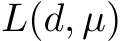 $L(d, \mu)$